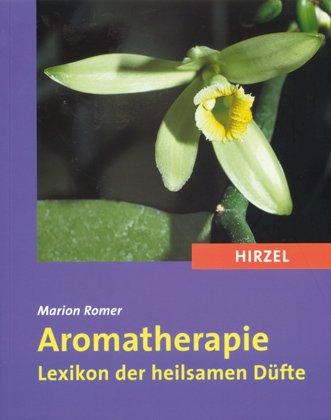 HIRZEL

Marion Romer

Aromatherapie

Lexikon der heilsamen Düfte